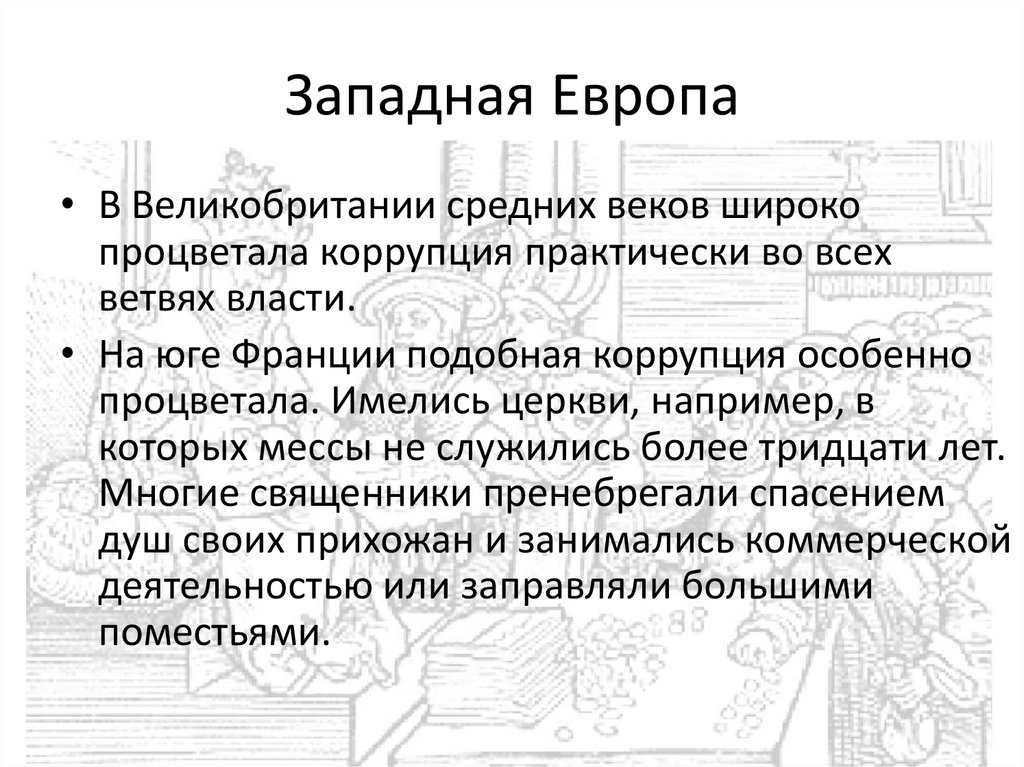 Западная Европа

• В Великобритании средних веков широко процветала коррупция практически во всех ветвях власти.

• На юге Франции подобная коррупция особенно процветала. Имелись церкви, например, в которых мессы не служились более тридцати лет. Многие священники пренебрегали спасением душ своих прихожан и занимались коммерческой деятельностью или заправляли большими поместьями.